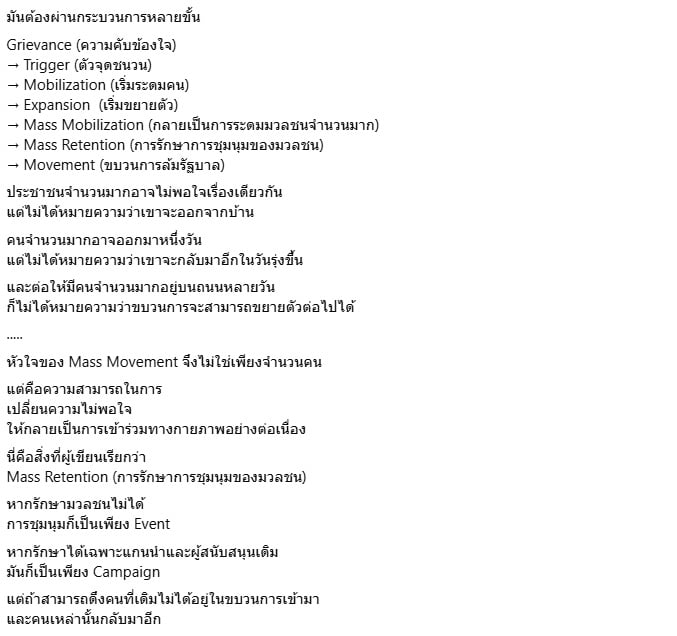 มันต้องผ่านกระบวนการหลายขั้น

Grievance (ความคับข้องใจ)
→ Trigger (ตัวจุดชนวน)
→ Mobilization (เริ่มระดมคน)
→ Expansion (เริ่มขยายตัว)
→ Mass Mobilization (กลายเป็นการระดมมวลชนจำนวนมาก)
→ Mass Retention (การรักษาการชุมนุมของมวลชน)
→ Movement (ขบวนการล้มรัฐบาล)

ประชาชนจำนวนมากอาจไม่พอใจเรื่องเดียวกัน
แต่ไม่ได้หมายความว่าเขาจะออกจากบ้าน

คนจำนวนมากอาจออกมาหนึ่งวัน
แต่ไม่ได้หมายความว่าเขาจะกลับมาอีกในวันรุ่งขึ้น

และต่อให้มีคนจำนวนมากอยู่บนถนนหลายวัน
ก็ไม่ได้หมายความว่าขบวนการจะสามารถขยายตัวต่อไปได้

.....

หัวใจของ Mass Movement จึงไม่ใช่เพียงจำนวนคน

แต่คือความสามารถในการ
เปลี่ยนความไม่พอใจ
ให้กลายเป็นการเข้าร่วมทางกายภาพอย่างต่อเนื่อง

นี่คือสิ่งที่ผู้เขียนเรียกว่า
Mass Retention (การรักษาการชุมนุมของมวลชน)

หากรักษามวลชนไม่ได้
การชุมนุมก็เป็นเพียง Event

หากรักษาได้เฉพาะแกนนำและผู้สนับสนุนเดิม
มันก็เป็นเพียง Campaign

แต่ถ้าสามารถดึงคนที่เดิมไม่ได้อยู่ในขบวนการเข้ามา
และคนเหล่านั้นกลับมาอีก